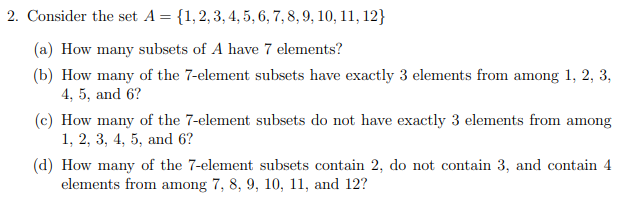 2. Consider the set $A = \{1, 2, 3, 4, 5, 6, 7, 8, 9, 10, 11, 12\}$

(a) How many subsets of $A$ have 7 elements?

(b) How many of the 7-element subsets have exactly 3 elements from among 1, 2, 3, 4, 5, and 6?

(c) How many of the 7-element subsets do not have exactly 3 elements from among 1, 2, 3, 4, 5, and 6?

(d) How many of the 7-element subsets contain 2, do not contain 3, and contain 4 elements from among 7, 8, 9, 10, 11, and 12?